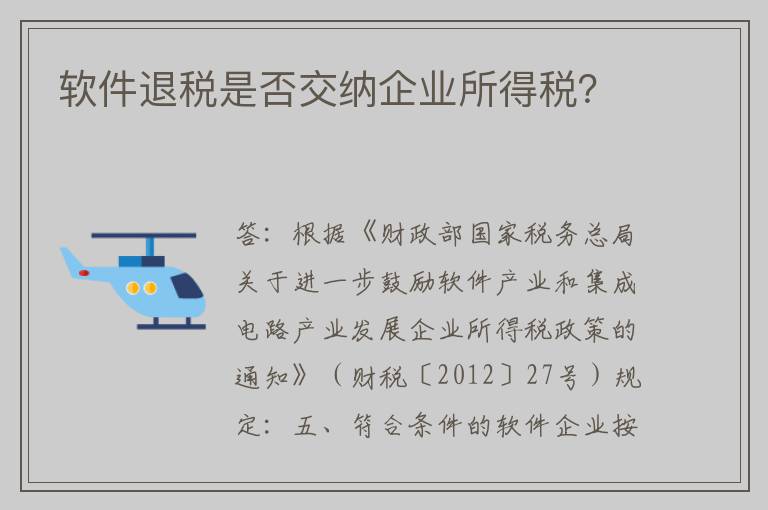 软件退税是否交纳企业所得税?

答：根据《财政部国家税务总局关于进一步鼓励软件产业和集成电路产业发展企业所得税政策的通知》（财税〔2012〕27号）规定：五、符合条件的软件企业按